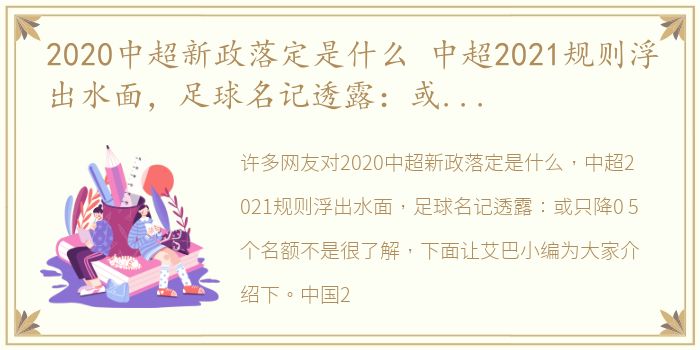 2020中超新政落定是什么 中超2021规则浮出水面，足球名记透露：或...

许多网友对2020中超新政落定是什么，中超2021规则浮出水面，足球名记透露：或只降0.5个名额不是很了解，下面让艾巴小编为大家介绍下。中国2